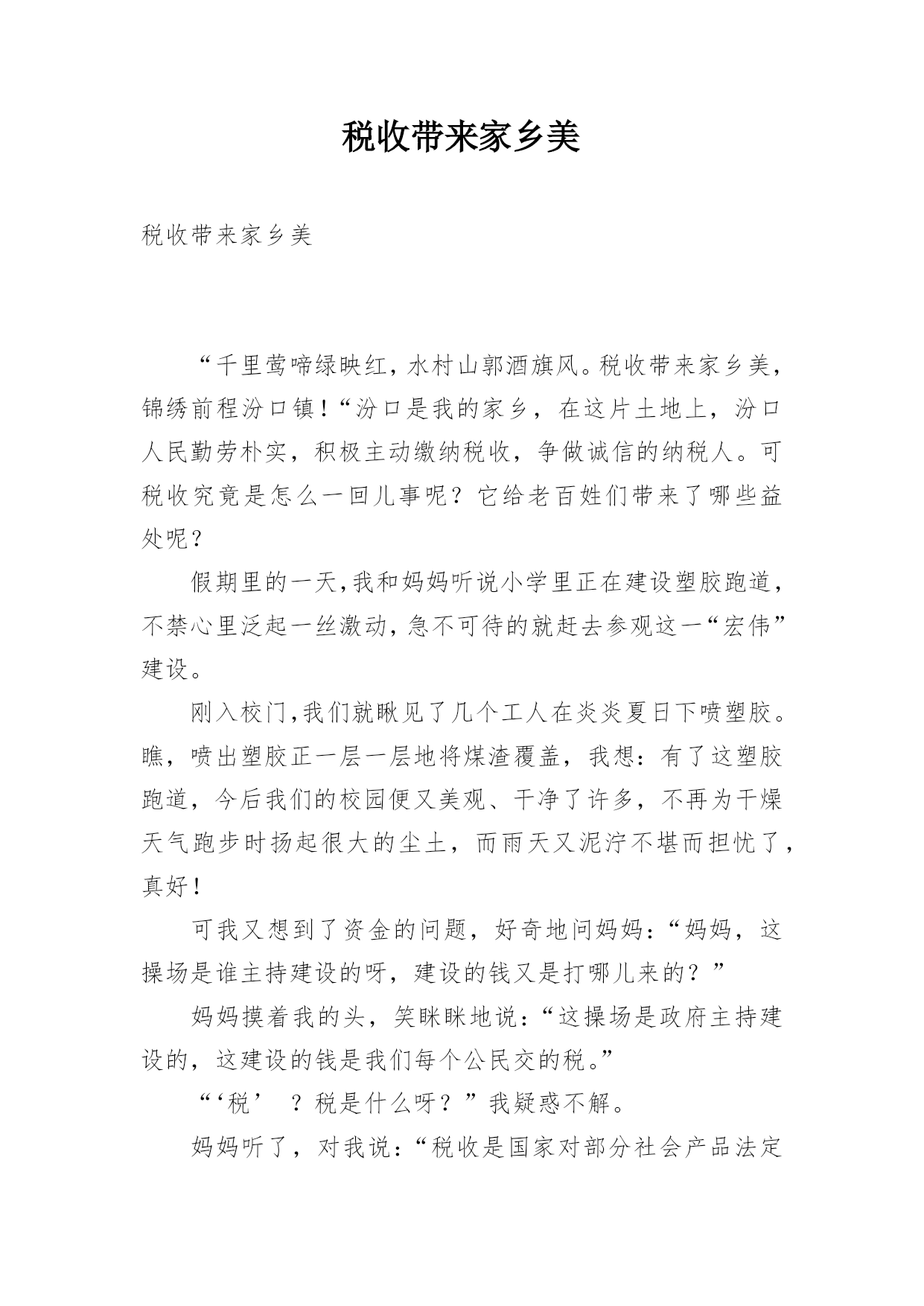 税收带来家乡美

税收带来家乡美

“千里莺啼绿映红，水村山郭酒旗风。税收带来家乡美，锦绣前程汾口镇！“汾口是我的家乡，在这片土地上，汾口人民勤劳朴实，积极主动缴纳税收，争做诚信的纳税人。可税收究竟是怎么一回儿事呢？它给老百姓们带来了哪些益处呢？

假期里的一天，我和妈妈听说小学里正在建设塑胶跑道，不禁心里泛起一丝激动，急不可待的就赶去参观这一“宏伟”建设。

刚入校门，我们就瞅见了几个工人在炎炎夏日下喷塑胶。瞧，喷出塑胶正一层一层地将煤渣覆盖，我想：有了这塑胶跑道，今后我们的校园便又美观、干净了许多，不再为干燥天气跑步时扬起很大的尘土，而雨天又泥泞不堪而担忧了，真好！

可我又想到了资金的问题，好奇地问妈妈：“妈妈，这操场是谁主持建设的呀，建设的钱又是打哪儿来的？”

妈妈摸着我的头，笑眯眯地说：“这操场是政府主持建设的，这建设的钱是我们每个公民交的税。”

“‘税’ ？税是什么呀？”我疑惑不解。

妈妈听了，对我说：“税收是国家对部分社会产品法定